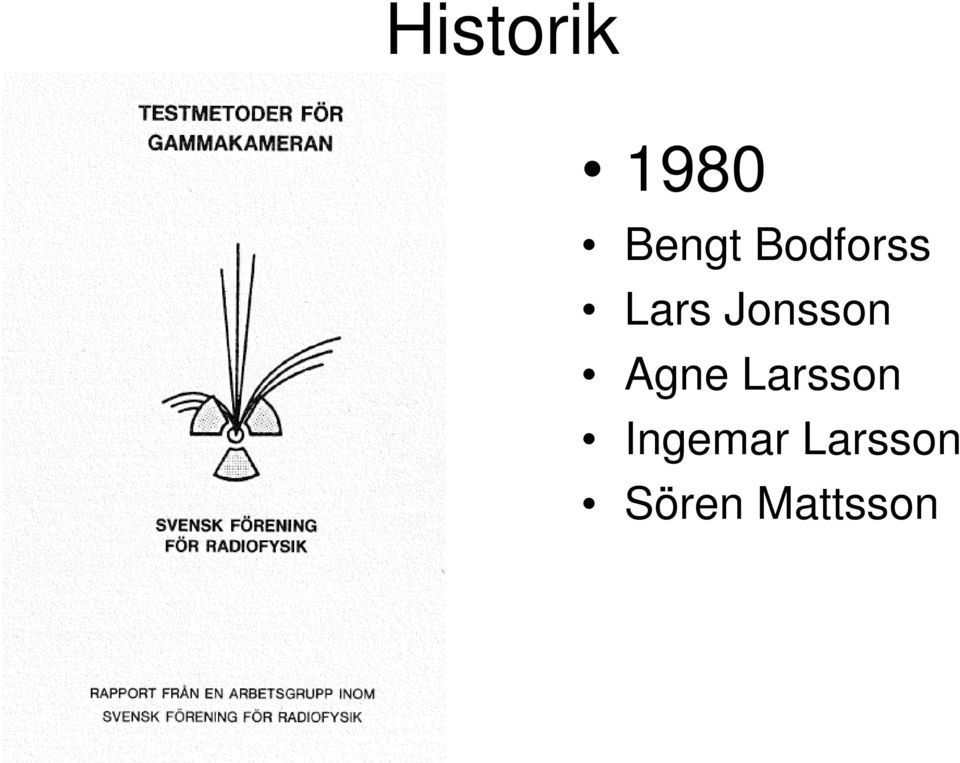 Historik

TESTMETODER FÖR GAMMAKAMERAN

SVENSK FÖRENING FÖR RADIOFYSIK

RAPPORT FRÅN EN ARBETSGRUPP INOM SVENSK FÖRENING FÖR RADIOFYSIK

• 1980
• Bengt Bodforss
• Lars Jonsson
• Agne Larsson
• Ingemar Larsson
• Sören Mattsson